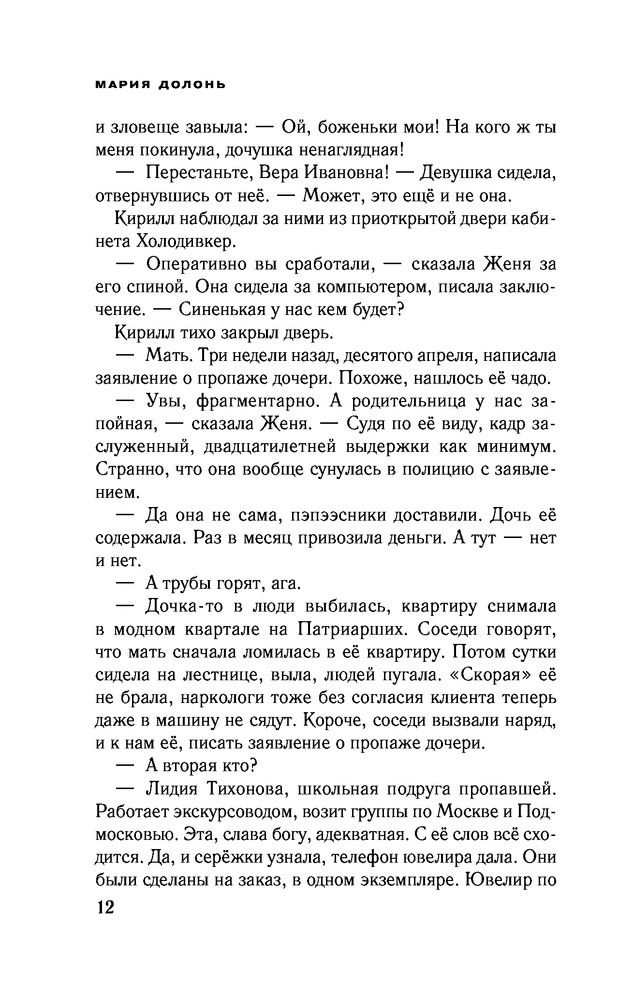 МАРИЯ ДОЛОНЬ

и зловеще завыла: — Ой, боженьки мои! На кого ж ты меня покинула, дочушка ненаглядная!

— Перестаньте, Вера Ивановна! — Девушка сидела, отвернувшись от неё. — Может, это ещё и не она.

Кирилл наблюдал за ними из приоткрытой двери кабинета Холодивкер.

— Оперативно вы сработали, — сказала Женя за его спиной. Она сидела за компьютером, писала заключение. — Синенькая у нас кем будет?

Кирилл тихо закрыл дверь.

— Мать. Три недели назад, десятого апреля, написала заявление о пропаже дочери. Похоже, нашлось её чадо.

— Увы, фрагментарно. А родительница у нас запойная, — сказала Женя. — Судя по её виду, кадр заслуженный, двадцатилетней выдержки как минимум. Странно, что она вообще сунулась в полицию с заявлением.

— Да она не сама, пэпээсники доставили. Дочь её содержала. Раз в месяц привозила деньги. А тут — нет и нет.

— А трубы горят, ага.

— Дочка-то в люди выбилась, квартиру снимала в модном квартале на Патриарших. Соседи говорят, что мать сначала ломилась в её квартиру. Потом сутки сидела на лестнице, выла, людей пугала. «Скорая» её не брала, наркологи тоже без согласия клиента теперь даже в машину не сядут. Короче, соседи вызвали наряд, и к нам её, писать заявление о пропаже дочери.

— А вторая кто?

— Лидия Тихонова, школьная подруга пропавшей. Работает экскурсоводом, возит группы по Москве и Подмосковью. Эта, слава богу, адекватная. С её слов всё сходится. Да, и серёжки узнала, телефон ювелира дала. Они были сделаны на заказ, в одном экземпляре. Ювелир по

12